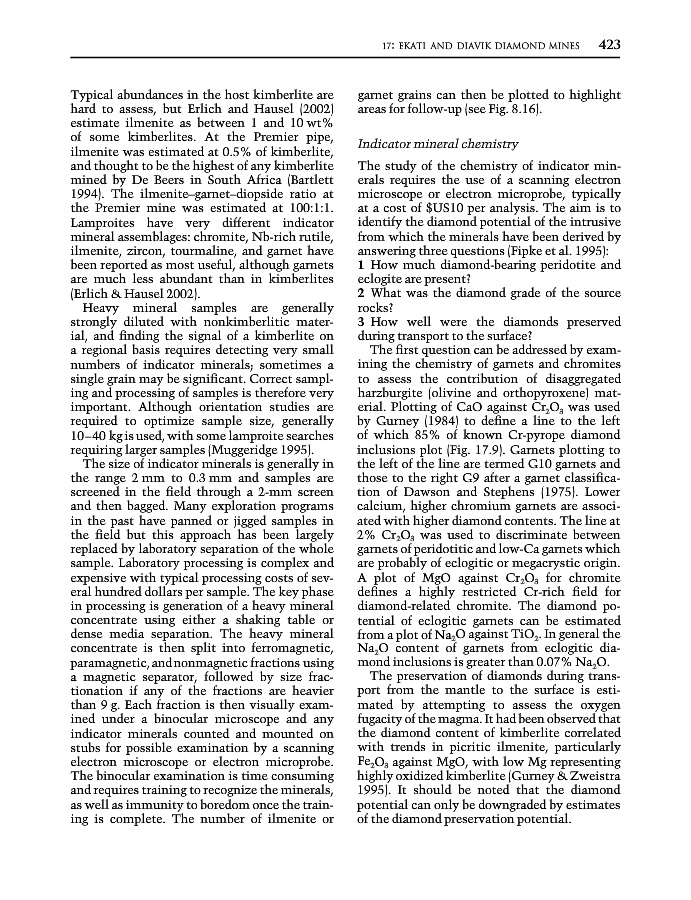 17: EKATI AND DIAVIK DIAMOND MINES 423

Typical abundances in the host kimberlite are hard to assess, but Erlich and Hausel (2002) estimate ilmenite as between 1 and 10 wt% of some kimberlites. At the Premier pipe, ilmenite was estimated at 0.5% of kimberlite, and thought to be the highest of any kimberlite mined by De Beers in South Africa (Bartlett 1994). The ilmenite–garnet–diopside ratio at the Premier mine was estimated at 100:1:1. Lamproites have very different indicator mineral assemblages: chromite, Nb-rich rutile, ilmenite, zircon, tourmaline, and garnet have been reported as most useful, although garnets are much less abundant than in kimberlites (Erlich & Hausel 2002).

Heavy mineral samples are generally strongly diluted with nonkimberlitic material, and finding the signal of a kimberlite on a regional basis requires detecting very small numbers of indicator minerals; sometimes a single grain may be significant. Correct sampling and processing of samples is therefore very important. Although orientation studies are required to optimize sample size, generally 10–40 kg is used, with some lamproite searches requiring larger samples (Muggeridge 1995).

The size of indicator minerals is generally in the range 2 mm to 0.3 mm and samples are screened in the field through a 2-mm screen and then bagged. Many exploration programs in the past have panned or jigged samples in the field but this approach has been largely replaced by laboratory separation of the whole sample. Laboratory processing is complex and expensive with typical processing costs of several hundred dollars per sample. The key phase in processing is generation of a heavy mineral concentrate using either a shaking table or dense media separation. The heavy mineral concentrate is then split into ferromagnetic, paramagnetic, and nonmagnetic fractions using a magnetic separator, followed by size fractionation if any of the fractions are heavier than 9 g. Each fraction is then visually examined under a binocular microscope and any indicator minerals counted and mounted on stubs for possible examination by a scanning electron microscope or electron microprobe. The binocular examination is time consuming and requires training to recognize the minerals, as well as immunity to boredom once the training is complete. The number of ilmenite or garnet grains can then be plotted to highlight areas for follow-up (see Fig. 8.16).

Indicator mineral chemistry

The study of the chemistry of indicator minerals requires the use of a scanning electron microscope or electron microprobe, typically at a cost of $US10 per analysis. The aim is to identify the diamond potential of the intrusive from which the minerals have been derived by answering three questions (Fipke et al. 1995):
1 How much diamond-bearing peridotite and eclogite are present?
2 What was the diamond grade of the source rocks?
3 How well were the diamonds preserved during transport to the surface?

The first question can be addressed by examining the chemistry of garnets and chromites to assess the contribution of disaggregated harzburgite (olivine and orthopyroxene) material. Plotting of CaO against $Cr_2O_3$ was used by Gurney (1984) to define a line to the left of which 85% of known Cr-pyrope diamond inclusions plot (Fig. 17.9). Garnets plotting to the left of the line are termed G10 garnets and those to the right G9 after a garnet classification of Dawson and Stephens (1975). Lower calcium, higher chromium garnets are associated with higher diamond contents. The line at 2% $Cr_2O_3$ was used to discriminate between garnets of peridotitic and low-Ca garnets which are probably of eclogitic or megacrystic origin. A plot of MgO against $Cr_2O_3$ for chromite defines a highly restricted Cr-rich field for diamond-related chromite. The diamond potential of eclogitic garnets can be estimated from a plot of $Na_2O$ against $TiO_2$. In general the $Na_2O$ content of garnets from eclogitic diamond inclusions is greater than 0.07% $Na_2O$.

The preservation of diamonds during transport from the mantle to the surface is estimated by attempting to assess the oxygen fugacity of the magma. It had been observed that the diamond content of kimberlite correlated with trends in picritic ilmenite, particularly $Fe_2O_3$ against MgO, with low Mg representing highly oxidized kimberlite (Gurney & Zweistra 1995). It should be noted that the diamond potential can only be downgraded by estimates of the diamond preservation potential.